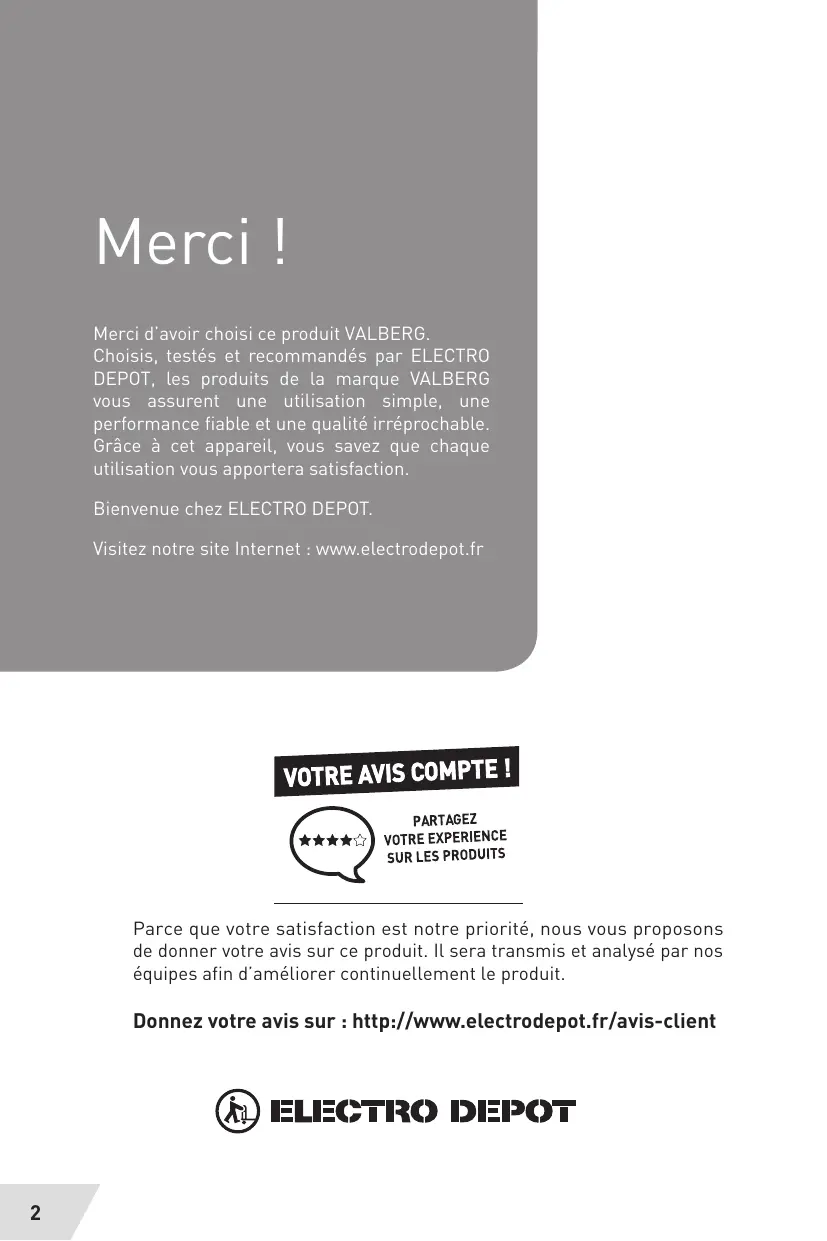 Merci !

Merci d'avoir choisi ce produit VALBERG.
Choisis, testés et recommandés par ELECTRO DEPOT, les produits de la marque VALBERG vous assurent une utilisation simple, une performance fiable et une qualité irréprochable. Grâce à cet appareil, vous savez que chaque utilisation vous apportera satisfaction.

Bienvenue chez ELECTRO DEPOT.

Visitez notre site Internet : www.electrodepot.fr

VOTRE AVIS COMPTE !

PARTAGEZ VOTRE EXPERIENCE SUR LES PRODUITS

Parce que votre satisfaction est notre priorité, nous vous proposons de donner votre avis sur ce produit. Il sera transmis et analysé par nos équipes afin d'améliorer continuellement le produit.

Donnez votre avis sur : http://www.electrodepot.fr/avis-client

ELECTRO DEPOT

2